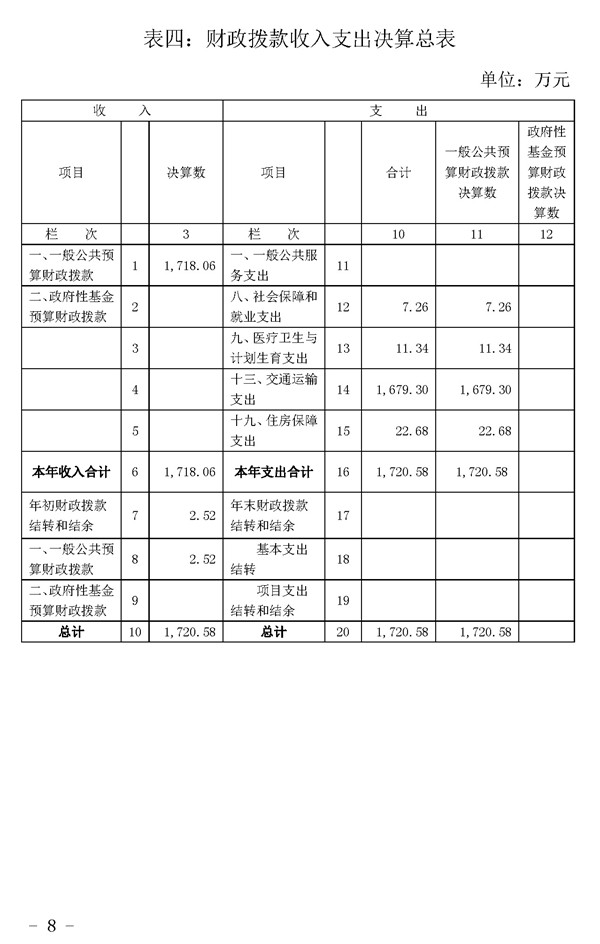 表四：财政拨款收入支出决算总表

单位：万元

| 收　入 | | | 支　出 | | | | |
|---|---|---|---|---|---|---|---|
| 项目 | | 决算数 | 项目 | | 合计 | 一般公共预算财政拨款决算数 | 政府性基金预算财政拨款决算数 |
| 栏　次 | | 3 | 栏　次 | | 10 | 11 | 12 |
| 一、一般公共预算财政拨款 | 1 | 1,718.06 | 一、一般公共服务支出 | 11 | | | |
| 二、政府性基金预算财政拨款 | 2 | | 八、社会保障和就业支出 | 12 | 7.26 | 7.26 | |
| | 3 | | 九、医疗卫生与计划生育支出 | 13 | 11.34 | 11.34 | |
| | 4 | | 十三、交通运输支出 | 14 | 1,679.30 | 1,679.30 | |
| | 5 | | 十九、住房保障支出 | 15 | 22.68 | 22.68 | |
| 本年收入合计 | 6 | 1,718.06 | 本年支出合计 | 16 | 1,720.58 | 1,720.58 | |
| 年初财政拨款结转和结余 | 7 | 2.52 | 年末财政拨款结转和结余 | 17 | | | |
| 一、一般公共预算财政拨款 | 8 | 2.52 | 基本支出结转 | 18 | | | |
| 二、政府性基金预算财政拨款 | 9 | | 项目支出结转和结余 | 19 | | | |
| 总计 | 10 | 1,720.58 | 总计 | 20 | 1,720.58 | 1,720.58 | |

－ 8 －